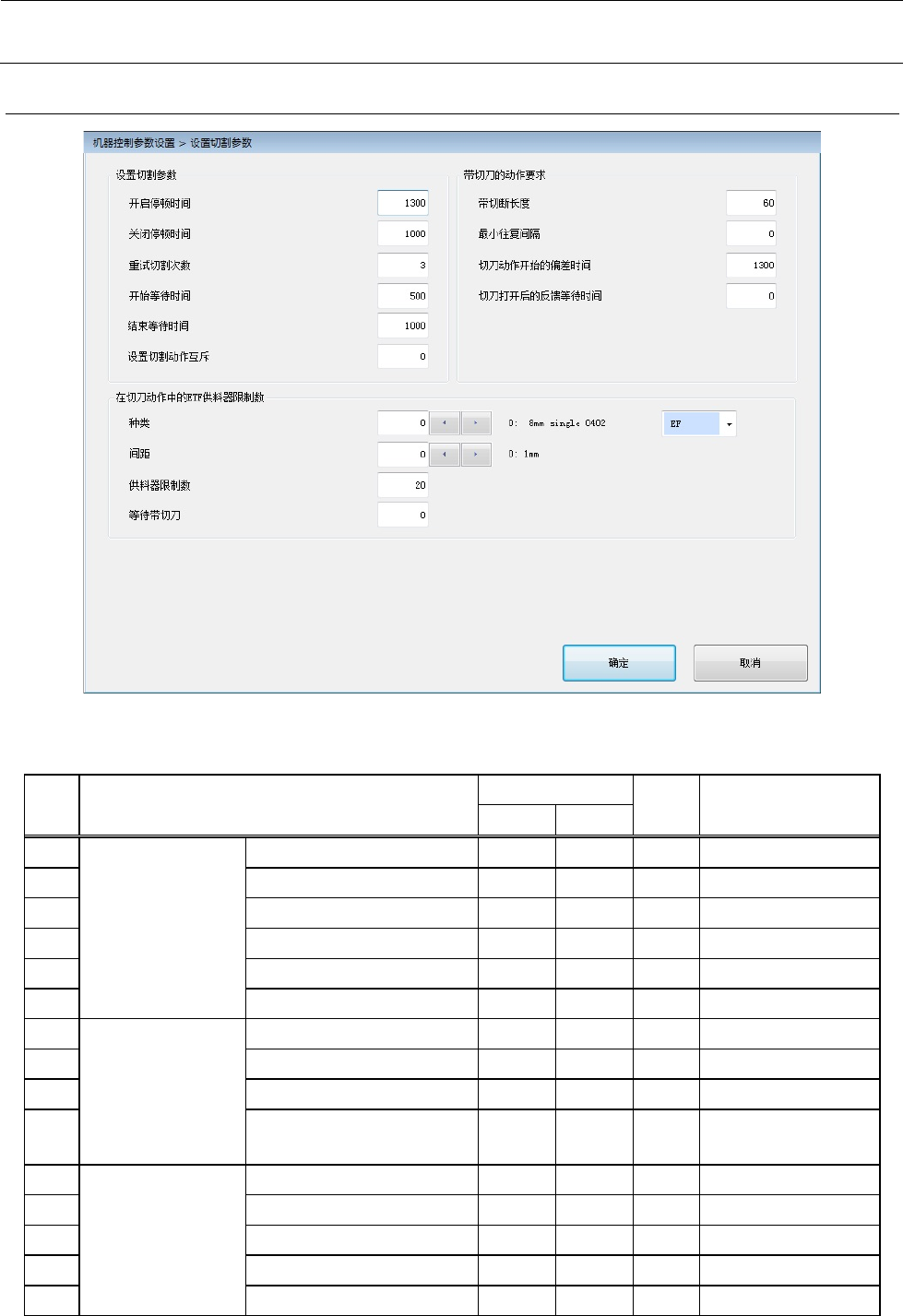 机器控制参数设置 > 设置切割参数

设置切割参数

开启停顿时间 1300

关闭停顿时间 1000

重试切割次数 3

开始等待时间 500

结束等待时间 1000

设置切割动作互斥 0

带切刀的动作要求

带切断长度 60

最小往复间隔 0

切刀动作开始的偏差时间 1300

切刀打开后的反馈等待时间 0

在切刀动作中的ETF供料器限制数

种类 0 0: 8mm single 0402 EF

间距 0 0: 1mm

供料器限制数 20

等待带切刀 0

确定 取消